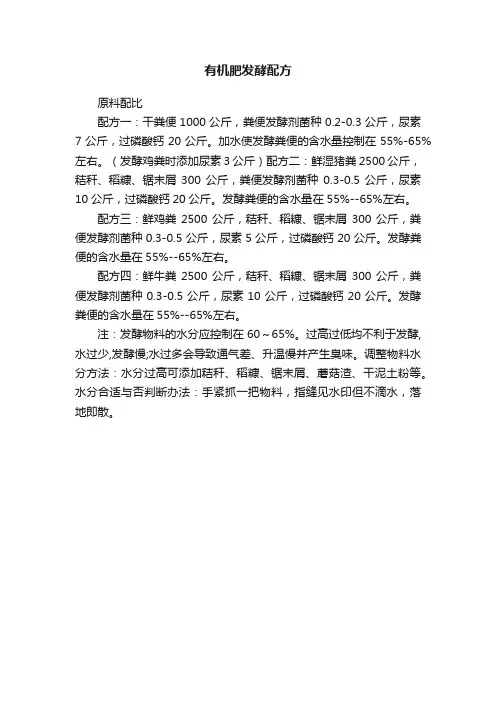 有机肥发酵配方

原料配比

配方一：干粪便 1000 公斤，粪便发酵剂菌种 0.2-0.3 公斤，尿素 7 公斤，过磷酸钙 20 公斤。加水使发酵粪便的含水量控制在 55%-65%左右。（发酵鸡粪时添加尿素 3 公斤）配方二：鲜湿猪粪 2500 公斤，秸秆、稻糠、锯末屑 300 公斤，粪便发酵剂菌种 0.3-0.5 公斤，尿素 10 公斤，过磷酸钙 20 公斤。发酵粪便的含水量在 55%--65%左右。

配方三：鲜鸡粪 2500 公斤，秸秆、稻糠、锯末屑 300 公斤，粪便发酵剂菌种 0.3-0.5 公斤，尿素 5 公斤，过磷酸钙 20 公斤。发酵粪便的含水量在 55%--65%左右。

配方四：鲜牛粪 2500 公斤，秸秆、稻糠、锯末屑 300 公斤，粪便发酵剂菌种 0.3-0.5 公斤，尿素 10 公斤，过磷酸钙 20 公斤。发酵粪便的含水量在 55%--65%左右。

注：发酵物料的水分应控制在 60～65%。过高过低均不利于发酵,水过少,发酵慢;水过多会导致通气差、升温慢并产生臭味。调整物料水分方法：水分过高可添加秸秆、稻糠、锯末屑、蘑菇渣、干泥土粉等。水分合适与否判断办法：手紧抓一把物料，指缝见水印但不滴水，落地即散。